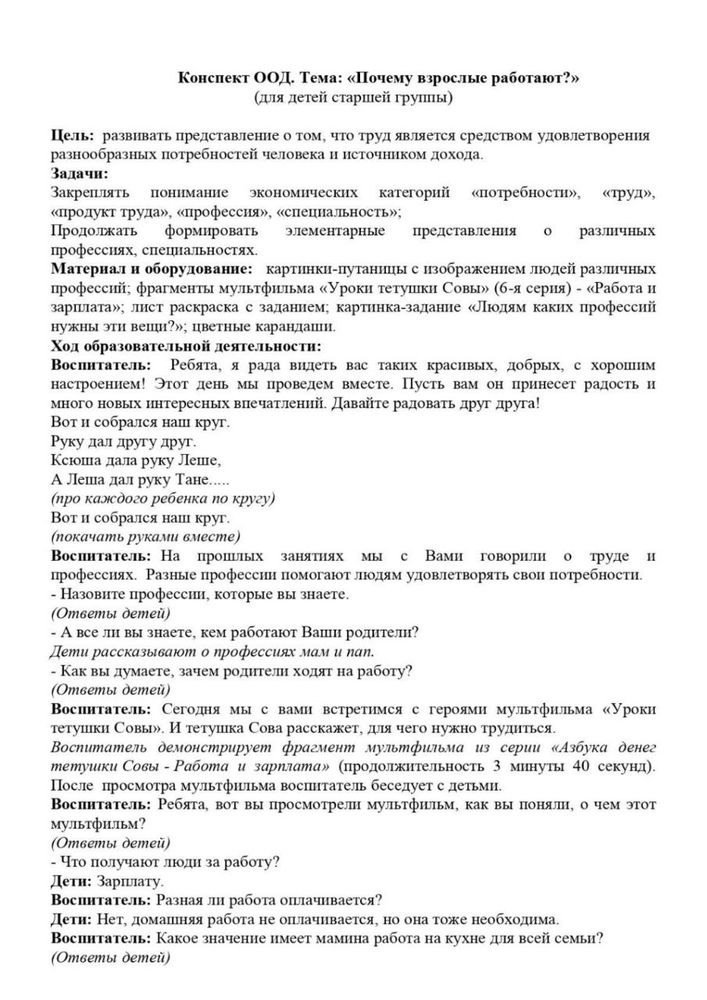 Конспект ООД. Тема: «Почему взрослые работают?»
(для детей старшей группы)

Цель: развивать представление о том, что труд является средством удовлетворения разнообразных потребностей человека и источником дохода.
Задачи:
Закреплять понимание экономических категорий «потребности», «труд», «продукт труда», «профессия», «специальность»;
Продолжать формировать элементарные представления о различных профессиях, специальностях.
Материал и оборудование: картинки-путаницы с изображением людей различных профессий; фрагменты мультфильма «Уроки тетушки Совы» (6-я серия) - «Работа и зарплата»; лист раскраска с заданием; картинка-задание «Людям каких профессий нужны эти вещи?»; цветные карандаши.
Ход образовательной деятельности:
Воспитатель: Ребята, я рада видеть вас таких красивых, добрых, с хорошим настроением! Этот день мы проведем вместе. Пусть вам он принесет радость и много новых интересных впечатлений. Давайте радовать друг друга!
Вот и собрался наш круг.
Руку дал другу друг.
Ксюша дала руку Леше,
А Леша дал руку Тане.....
(про каждого ребенка по кругу)
Вот и собрался наш круг.
(покачать руками вместе)
Воспитатель: На прошлых занятиях мы с Вами говорили о труде и профессиях. Разные профессии помогают людям удовлетворять свои потребности.
- Назовите профессии, которые вы знаете.
(Ответы детей)
- А все ли вы знаете, кем работают Ваши родители?
Дети рассказывают о профессиях мам и пап.
- Как вы думаете, зачем родители ходят на работу?
(Ответы детей)
Воспитатель: Сегодня мы с вами встретимся с героями мультфильма «Уроки тетушки Совы». И тетушка Сова расскажет, для чего нужно трудиться.
Воспитатель демонстрирует фрагмент мультфильма из серии «Азбука денег тетушки Совы - Работа и зарплата» (продолжительность 3 минуты 40 секунд). После просмотра мультфильма воспитатель беседует с детьми.
Воспитатель: Ребята, вот вы просмотрели мультфильм, как вы поняли, о чем этот мультфильм?
(Ответы детей)
- Что получают люди за работу?
Дети: Зарплату.
Воспитатель: Разная ли работа оплачивается?
Дети: Нет, домашняя работа не оплачивается, но она тоже необходима.
Воспитатель: Какое значение имеет мамина работа на кухне для всей семьи?
(Ответы детей)